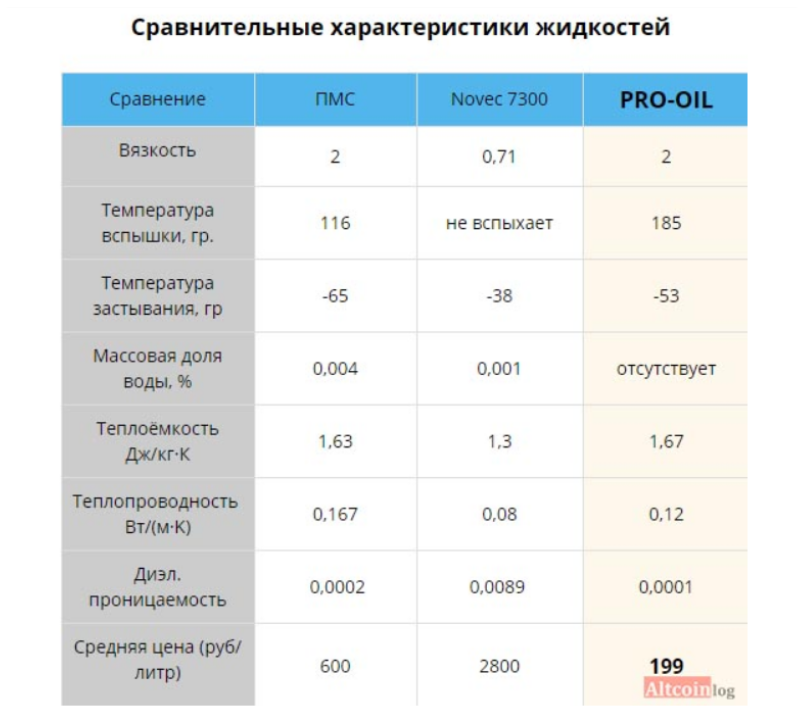 Сравнительные характеристики жидкостей

| Сравнение | ПМС | Novec 7300 | PRO-OIL |
|---|---|---|---|
| Вязкость | 2 | 0,71 | 2 |
| Температура вспышки, гр. | 116 | не вспыхает | 185 |
| Температура застывания, гр | -65 | -38 | -53 |
| Массовая доля воды, % | 0,004 | 0,001 | отсутствует |
| Теплоёмкость Дж/кг·К | 1,63 | 1,3 | 1,67 |
| Теплопроводность Вт/(м·К) | 0,167 | 0,08 | 0,12 |
| Диэл. проницаемость | 0,0002 | 0,0089 | 0,0001 |
| Средняя цена (руб/литр) | 600 | 2800 | 199 |

Altcoinlog